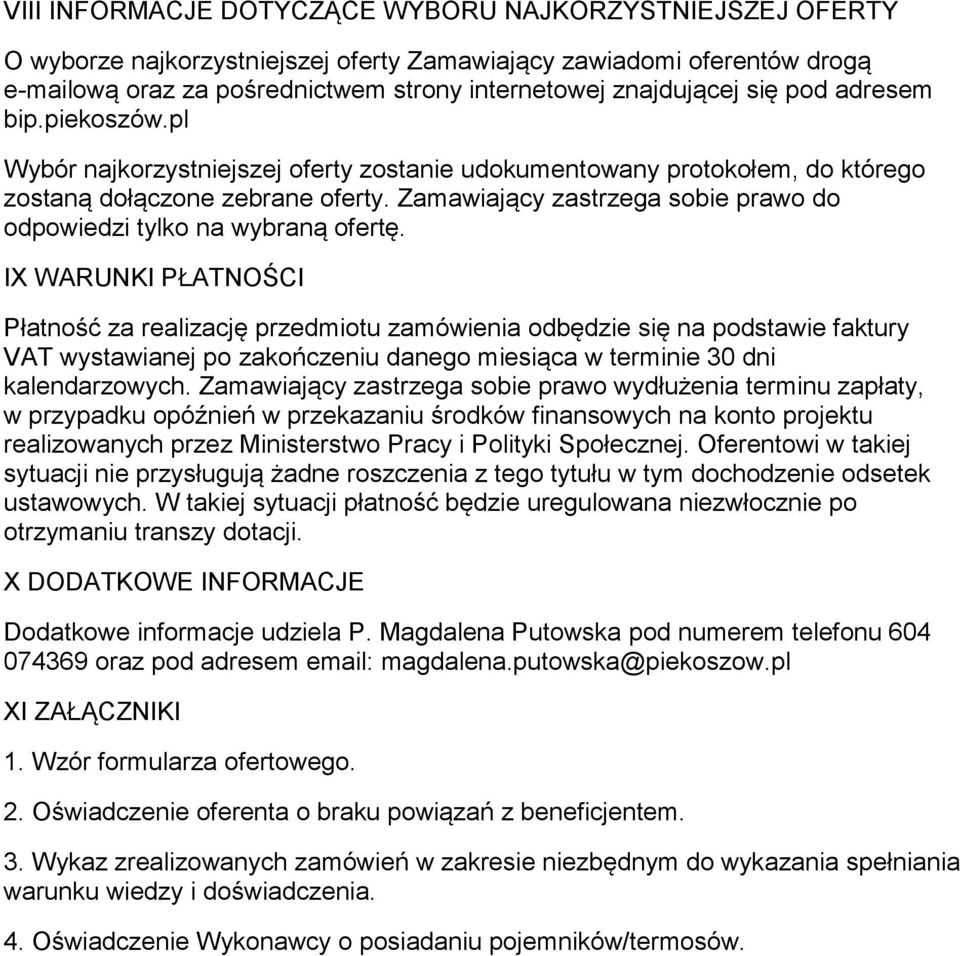 VIII INFORMACJE DOTYCZĄCE WYBORU NAJKORZYSTNIEJSZEJ OFERTY

O wyborze najkorzystniejszej oferty Zamawiający zawiadomi oferentów drogą e-mailową oraz za pośrednictwem strony internetowej znajdującej się pod adresem bip.piekoszów.pl

Wybór najkorzystniejszej oferty zostanie udokumentowany protokołem, do którego zostaną dołączone zebrane oferty. Zamawiający zastrzega sobie prawo do odpowiedzi tylko na wybraną ofertę.

IX WARUNKI PŁATNOŚCI

Płatność za realizację przedmiotu zamówienia odbędzie się na podstawie faktury VAT wystawianej po zakończeniu danego miesiąca w terminie 30 dni kalendarzowych. Zamawiający zastrzega sobie prawo wydłużenia terminu zapłaty, w przypadku opóźnień w przekazaniu środków finansowych na konto projektu realizowanych przez Ministerstwo Pracy i Polityki Społecznej. Oferentowi w takiej sytuacji nie przysługują żadne roszczenia z tego tytułu w tym dochodzenie odsetek ustawowych. W takiej sytuacji płatność będzie uregulowana niezwłocznie po otrzymaniu transzy dotacji.

X DODATKOWE INFORMACJE

Dodatkowe informacje udziela P. Magdalena Putowska pod numerem telefonu 604 074369 oraz pod adresem email: magdalena.putowska@piekoszow.pl

XI ZAŁĄCZNIKI

1. Wzór formularza ofertowego.

2. Oświadczenie oferenta o braku powiązań z beneficjentem.

3. Wykaz zrealizowanych zamówień w zakresie niezbędnym do wykazania spełniania warunku wiedzy i doświadczenia.

4. Oświadczenie Wykonawcy o posiadaniu pojemników/termosów.